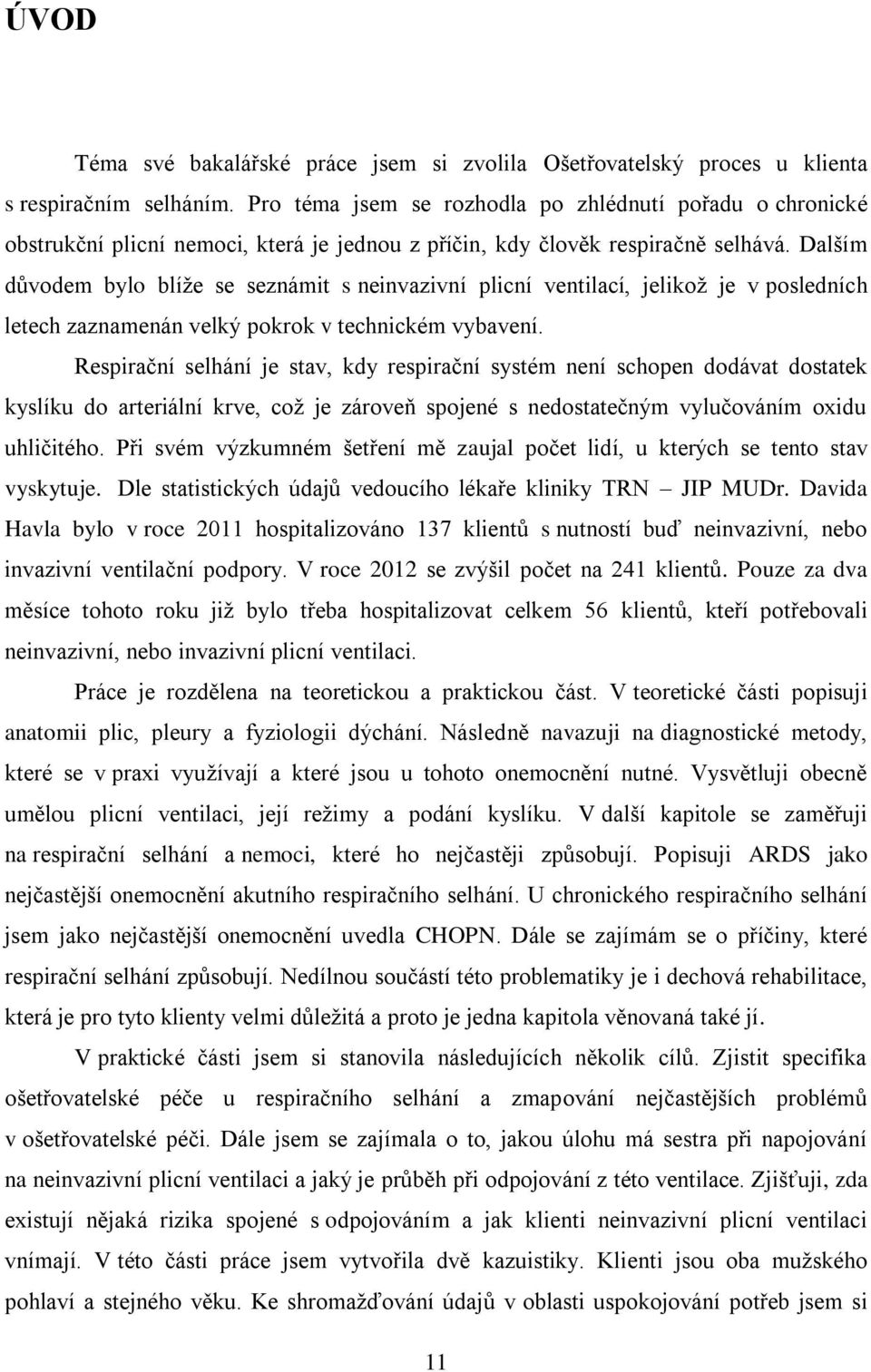 ÚVOD

Téma své bakalářské práce jsem si zvolila Ošetřovatelský proces u klienta s respiračním selháním. Pro téma jsem se rozhodla po zhlédnutí pořadu o chronické obstrukční plicní nemoci, která je jednou z příčin, kdy člověk respiračně selhává. Dalším důvodem bylo blíže se seznámit s neinvazivní plicní ventilací, jelikož je v posledních letech zaznamenán velký pokrok v technickém vybavení.

Respirační selhání je stav, kdy respirační systém není schopen dodávat dostatek kyslíku do arteriální krve, což je zároveň spojené s nedostatečným vylučováním oxidu uhličitého. Při svém výzkumném šetření mě zaujal počet lidí, u kterých se tento stav vyskytuje. Dle statistických údajů vedoucího lékaře kliniky TRN – JIP MUDr. Davida Havla bylo v roce 2011 hospitalizováno 137 klientů s nutností buď neinvazivní, nebo invazivní ventilační podpory. V roce 2012 se zvýšil počet na 241 klientů. Pouze za dva měsíce tohoto roku již bylo třeba hospitalizovat celkem 56 klientů, kteří potřebovali neinvazivní, nebo invazivní plicní ventilaci.

Práce je rozdělena na teoretickou a praktickou část. V teoretické části popisuji anatomii plic, pleury a fyziologii dýchání. Následně navazuji na diagnostické metody, které se v praxi využívají a které jsou u tohoto onemocnění nutné. Vysvětluji obecně umělou plicní ventilaci, její režimy a podání kyslíku. V další kapitole se zaměřuji na respirační selhání a nemoci, které ho nejčastěji způsobují. Popisuji ARDS jako nejčastější onemocnění akutního respiračního selhání. U chronického respiračního selhání jsem jako nejčastější onemocnění uvedla CHOPN. Dále se zajímám se o příčiny, které respirační selhání způsobují. Nedílnou součástí této problematiky je i dechová rehabilitace, která je pro tyto klienty velmi důležitá a proto je jedna kapitola věnovaná také jí.

V praktické části jsem si stanovila následujících několik cílů. Zjistit specifika ošetřovatelské péče u respiračního selhání a zmapování nejčastějších problémů v ošetřovatelské péči. Dále jsem se zajímala o to, jakou úlohu má sestra při napojování na neinvazivní plicní ventilaci a jaký je průběh při odpojování z této ventilace. Zjišťuji, zda existují nějaká rizika spojené s odpojováním a jak klienti neinvazivní plicní ventilaci vnímají. V této části práce jsem vytvořila dvě kazuistiky. Klienti jsou oba mužského pohlaví a stejného věku. Ke shromažďování údajů v oblasti uspokojování potřeb jsem si

11